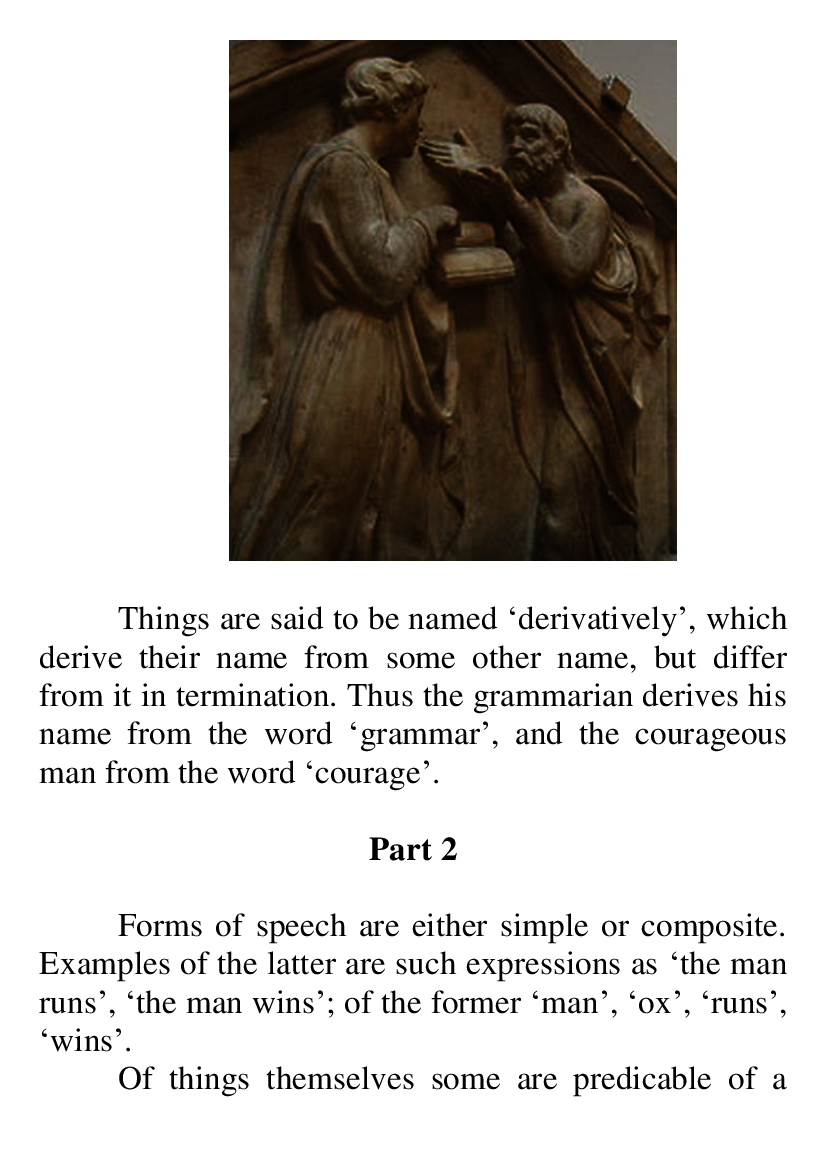 Things are said to be named ‘derivatively’, which derive their name from some other name, but differ from it in termination. Thus the grammarian derives his name from the word ‘grammar’, and the courageous man from the word ‘courage’.

Part 2

Forms of speech are either simple or composite. Examples of the latter are such expressions as ‘the man runs’, ‘the man wins’; of the former ‘man’, ‘ox’, ‘runs’, ‘wins’.

Of things themselves some are predicable of a